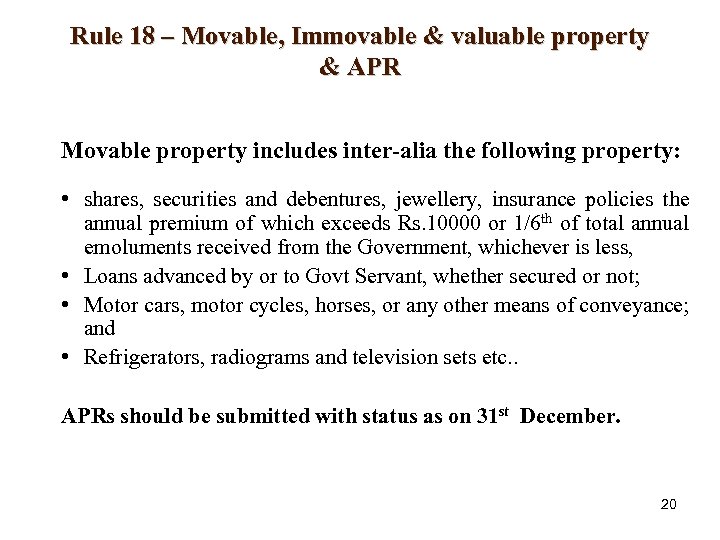 Rule 18 – Movable, Immovable & valuable property & APR

Movable property includes inter-alia the following property:

• shares, securities and debentures, jewellery, insurance policies the annual premium of which exceeds Rs.10000 or 1/6$^{th}$ of total annual emoluments received from the Government, whichever is less,
• Loans advanced by or to Govt Servant, whether secured or not;
• Motor cars, motor cycles, horses, or any other means of conveyance; and
• Refrigerators, radiograms and television sets etc..

APRs should be submitted with status as on 31$^{st}$ December.

20